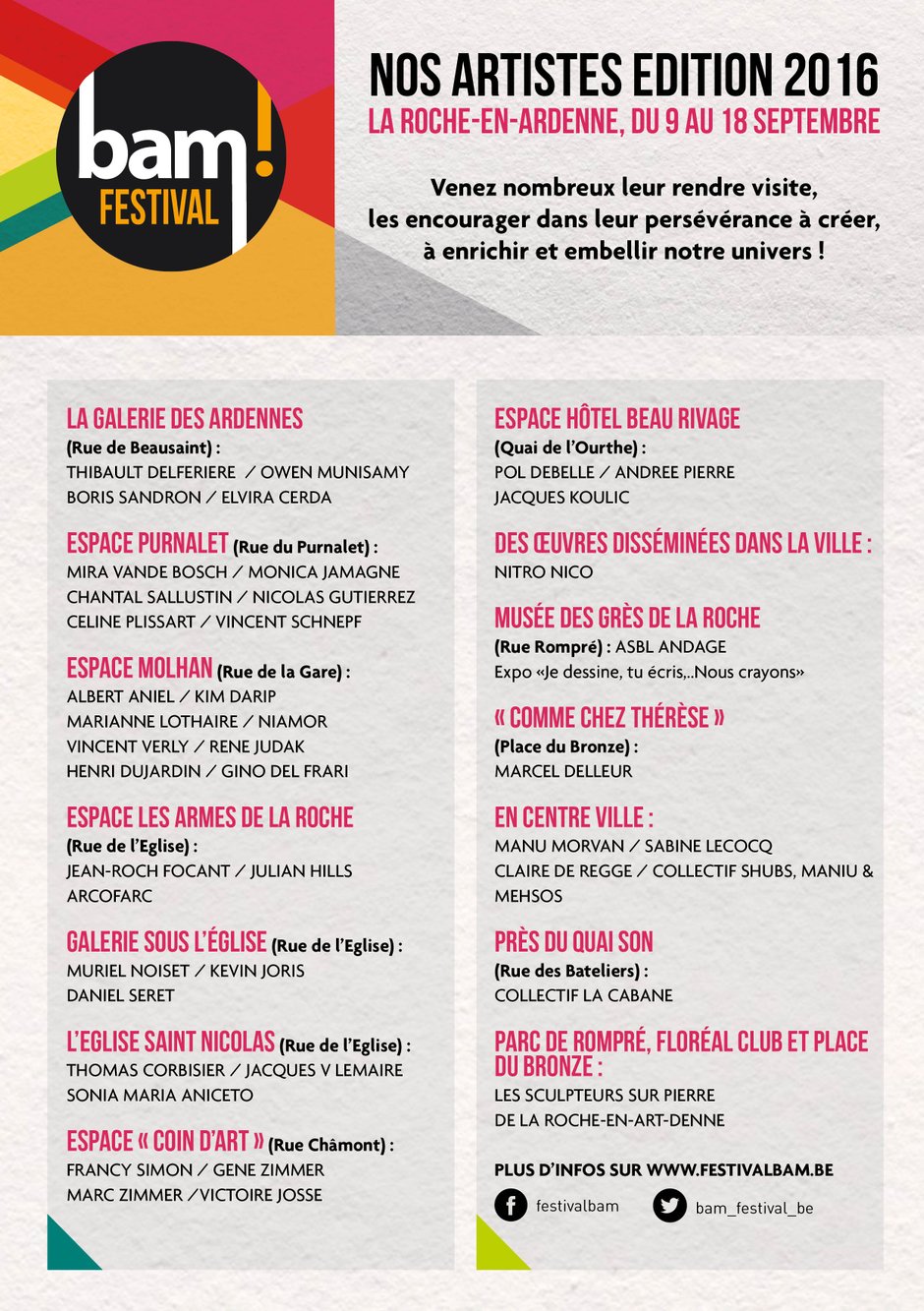 bam!
FESTIVAL

NOS ARTISTES EDITION 2016
LA ROCHE-EN-ARDENNE, DU 9 AU 18 SEPTEMBRE

Venez nombreux leur rendre visite, les encourager dans leur persévérance à créer, à enrichir et embellir notre univers !

LA GALERIE DES ARDENNES
(Rue de Beausaint) :
THIBAULT DELFERIERE / OWEN MUNISAMY
BORIS SANDRON / ELVIRA CERDA

ESPACE PURNALET (Rue du Purnalet) :
MIRA VANDE BOSCH / MONICA JAMAGNE
CHANTAL SALLUSTIN / NICOLAS GUTIERREZ
CELINE PLISSART / VINCENT SCHNEPF

ESPACE MOLHAN (Rue de la Gare) :
ALBERT ANIEL / KIM DARIP
MARIANNE LOTHAIRE / NIAMOR
VINCENT VERLY / RENE JUDAK
HENRI DUJARDIN / GINO DEL FRARI

ESPACE LES ARMES DE LA ROCHE
(Rue de l'Eglise) :
JEAN-ROCH FOCANT / JULIAN HILLS
ARCOFARC

GALERIE SOUS L'ÉGLISE (Rue de l'Eglise) :
MURIEL NOISET / KEVIN JORIS
DANIEL SERET

L'EGLISE SAINT NICOLAS (Rue de l'Eglise) :
THOMAS CORBISIER / JACQUES V LEMAIRE
SONIA MARIA ANICETO

ESPACE « COIN D'ART » (Rue Châmont) :
FRANCY SIMON / GENE ZIMMER
MARC ZIMMER /VICTOIRE JOSSE

ESPACE HÔTEL BEAU RIVAGE
(Quai de l'Ourthe) :
POL DEBELLE / ANDREE PIERRE
JACQUES KOULIC

DES ŒUVRES DISSÉMINÉES DANS LA VILLE :
NITRO NICO

MUSÉE DES GRÈS DE LA ROCHE
(Rue Rompré) : ASBL ANDAGE
Expo «Je dessine, tu écris,..Nous crayons»

« COMME CHEZ THÉRÈSE »
(Place du Bronze) :
MARCEL DELLEUR

EN CENTRE VILLE :
MANU MORVAN / SABINE LECOCQ
CLAIRE DE REGGE / COLLECTIF SHUBS, MANIU & MEHSOS

PRÈS DU QUAI SON
(Rue des Bateliers) :
COLLECTIF LA CABANE

PARC DE ROMPRÉ, FLORÉAL CLUB ET PLACE DU BRONZE :
LES SCULPTEURS SUR PIERRE
DE LA ROCHE-EN-ART-DENNE

PLUS D'INFOS SUR WWW.FESTIVALBAM.BE
festivalbam
bam_festival_be